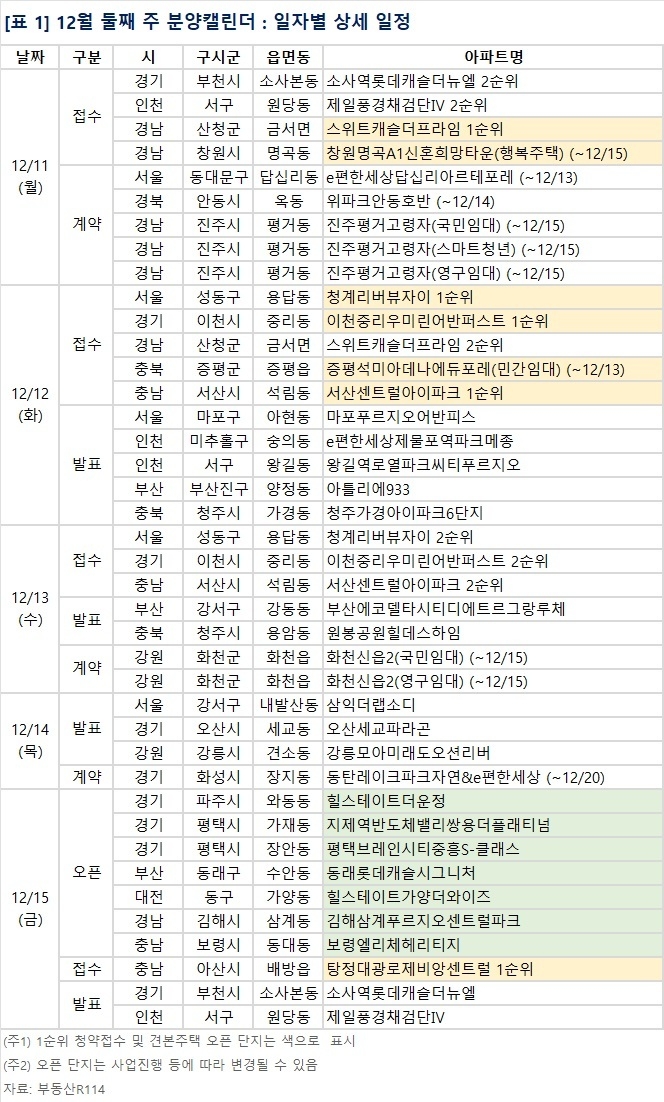 [표 1] 12월 둘째 주 분양캘린더 : 일자별 상세 일정

| 날짜 | 구분 | 시 | 구시군 | 읍면동 | 아파트명 |
|---|---|---|---|---|---|
| 12/11 (월) | 접수 | 경기 | 부천시 | 소사본동 | 소사역롯데캐슬더뉴엘 2순위 |
| | | 인천 | 서구 | 원당동 | 제일풍경채검단IV 2순위 |
| | | 경남 | 산청군 | 금서면 | 스위트캐슬더프라임 1순위 |
| | | 경남 | 창원시 | 명곡동 | 창원명곡A1신혼희망타운(행복주택) (~12/15) |
| | 계약 | 서울 | 동대문구 | 답십리동 | e편한세상답십리아르테포레 (~12/13) |
| | | 경북 | 안동시 | 옥동 | 위파크안동호반 (~12/14) |
| | | 경남 | 진주시 | 평거동 | 진주평거고령자(국민임대) (~12/15) |
| | | 경남 | 진주시 | 평거동 | 진주평거고령자(스마트청년) (~12/15) |
| | | 경남 | 진주시 | 평거동 | 진주평거고령자(영구임대) (~12/15) |
| 12/12 (화) | 접수 | 서울 | 성동구 | 용답동 | 청계리버뷰자이 1순위 |
| | | 경기 | 이천시 | 중리동 | 이천중리우미린어반퍼스트 1순위 |
| | | 경남 | 산청군 | 금서면 | 스위트캐슬더프라임 2순위 |
| | | 충북 | 증평군 | 증평읍 | 증평석미아데나에듀포레(민간임대) (~12/13) |
| | | 충남 | 서산시 | 석림동 | 서산센트럴아이파크 1순위 |
| | 발표 | 서울 | 마포구 | 아현동 | 마포푸르지오어반피스 |
| | | 인천 | 미추홀구 | 숭의동 | e편한세상제물포역파크메종 |
| | | 인천 | 서구 | 왕길동 | 왕길역로열파크씨티푸르지오 |
| | | 부산 | 부산진구 | 양정동 | 아틀리에933 |
| | | 충북 | 청주시 | 가경동 | 청주가경아이파크6단지 |
| 12/13 (수) | 접수 | 서울 | 성동구 | 용답동 | 청계리버뷰자이 2순위 |
| | | 경기 | 이천시 | 중리동 | 이천중리우미린어반퍼스트 2순위 |
| | | 충남 | 서산시 | 석림동 | 서산센트럴아이파크 2순위 |
| | 발표 | 부산 | 강서구 | 강동동 | 부산에코델타시티디에트르그랑루체 |
| | | 충북 | 청주시 | 용암동 | 원봉공원힐데스하임 |
| | 계약 | 강원 | 화천군 | 화천읍 | 화천신읍2(국민임대) (~12/15) |
| | | 강원 | 화천군 | 화천읍 | 화천신읍2(영구임대) (~12/15) |
| 12/14 (목) | 발표 | 서울 | 강서구 | 내발산동 | 삼익더랩소디 |
| | | 경기 | 오산시 | 세교동 | 오산세교파라곤 |
| | | 강원 | 강릉시 | 견소동 | 강릉모아미래도오션리버 |
| | 계약 | 경기 | 화성시 | 장지동 | 동탄레이크파크자연&e편한세상 (~12/20) |
| 12/15 (금) | 오픈 | 경기 | 파주시 | 와동동 | 힐스테이트더운정 |
| | | 경기 | 평택시 | 가재동 | 지제역반도체밸리쌍용더플래티넘 |
| | | 경기 | 평택시 | 장안동 | 평택브레인시티중흥S-클래스 |
| | | 부산 | 동래구 | 수안동 | 동래롯데캐슬시그니처 |
| | | 대전 | 동구 | 가양동 | 힐스테이트가양더와이즈 |
| | | 경남 | 김해시 | 삼계동 | 김해삼계푸르지오센트럴파크 |
| | | 충남 | 보령시 | 동대동 | 보령엘리체헤리티지 |
| | 접수 | 충남 | 아산시 | 배방읍 | 탕정대광로제비앙센트럴 1순위 |
| | 발표 | 경기 | 부천시 | 소사본동 | 소사역롯데캐슬더뉴엘 |
| | | 인천 | 서구 | 원당동 | 제일풍경채검단IV |

(주1) 1순위 청약접수 및 견본주택 오픈 단지는 색으로 표시
(주2) 오픈 단지는 사업진행 등에 따라 변경될 수 있음
자료: 부동산R114